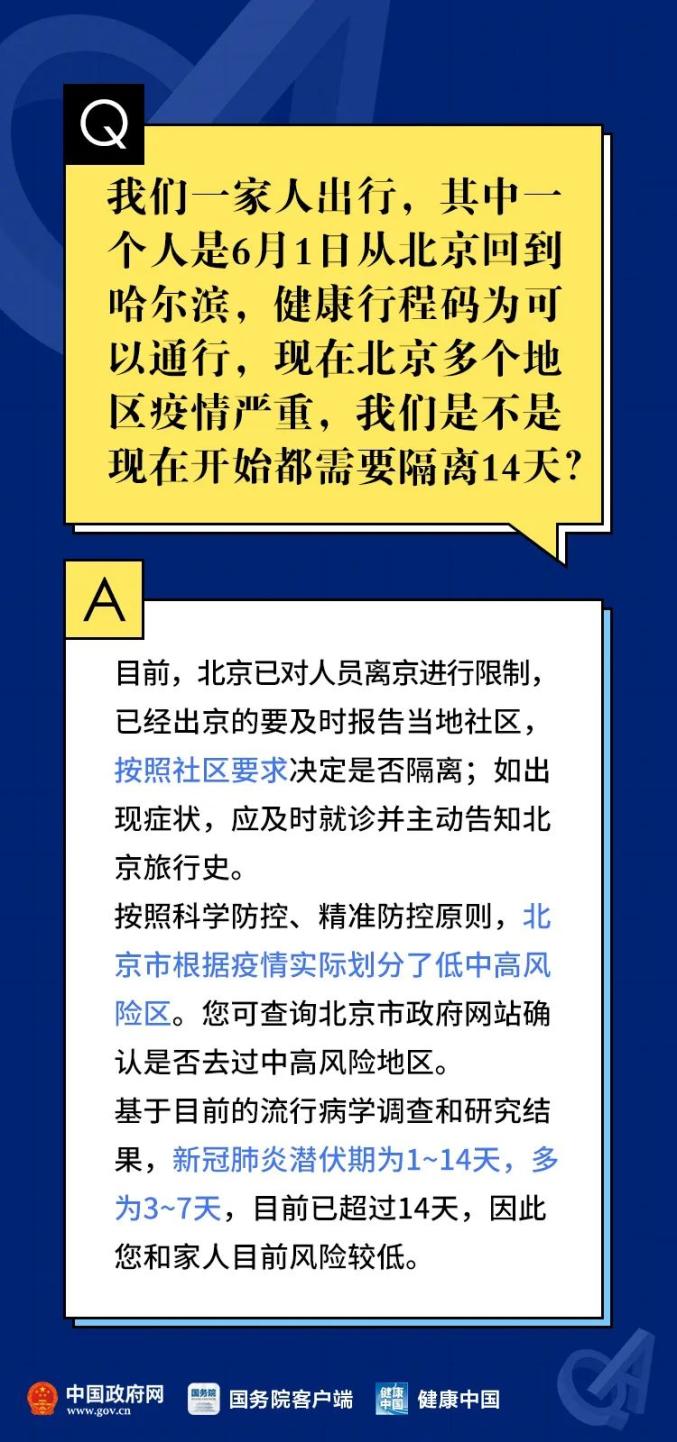 Q

我们一家人出行，其中一个人是6月1日从北京回到哈尔滨，健康行程码为可以通行，现在北京多个地区疫情严重，我们是不是现在开始都需要隔离14天？

A

目前，北京已对人员离京进行限制，已经出京的要及时报告当地社区，按照社区要求决定是否隔离；如出现症状，应及时就诊并主动告知北京旅行史。
按照科学防控、精准防控原则，北京市根据疫情实际划分了低中高风险区。您可查询北京市政府网站确认是否去过中高风险地区。
基于目前的流行病学调查和研究结果，新冠肺炎潜伏期为1~14天，多为3~7天，目前已超过14天，因此您和家人目前风险较低。

中国政府网 www.gov.cn 国务院 国务院客户端 健康中国 健康中国